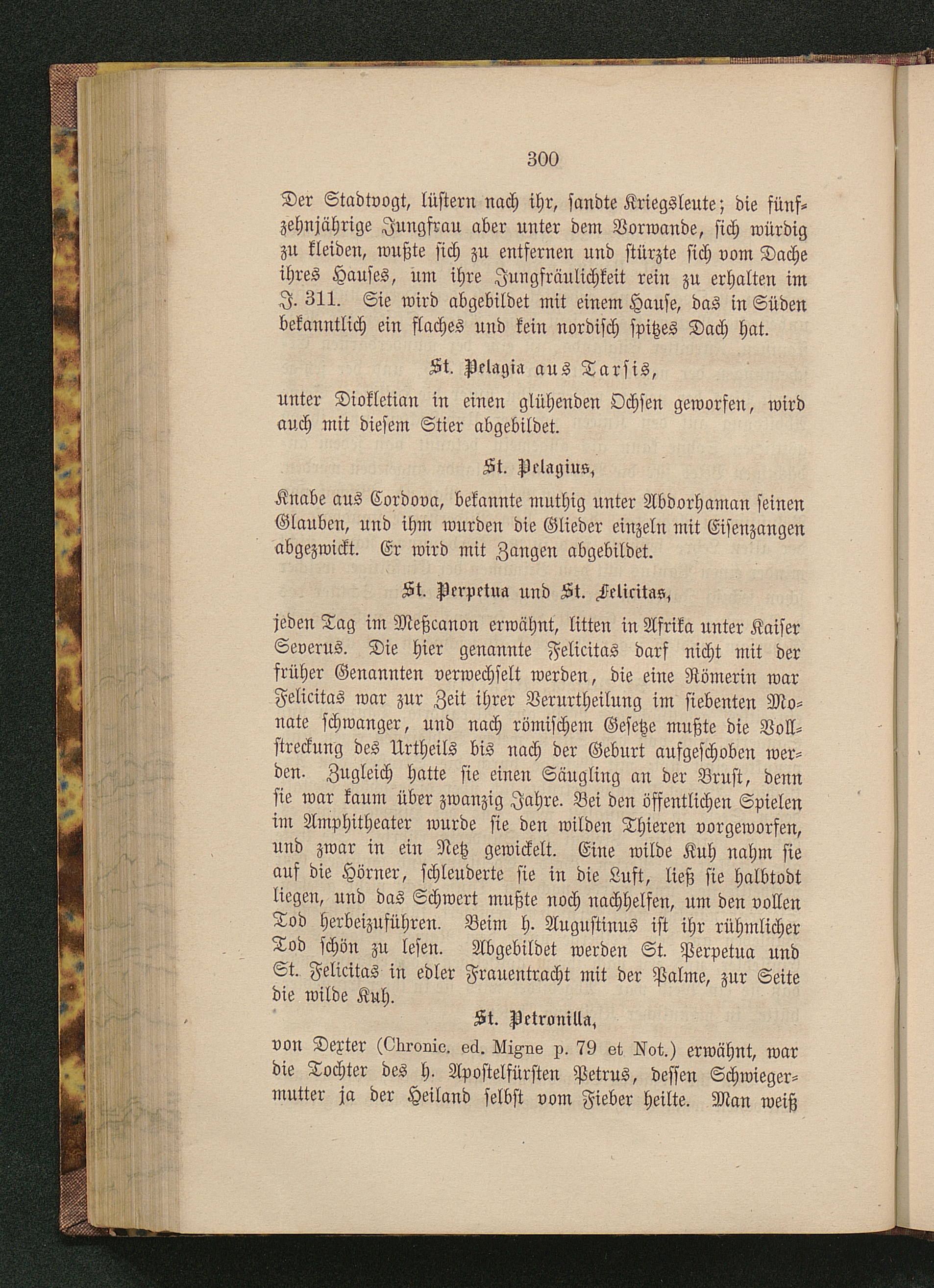 300

Der Stadtvogt, lüstern nach ihr, sandte Kriegsleute; die fünfzehnjährige Jungfrau aber unter dem Vorwande, sich würdig zu kleiden, wußte sich zu entfernen und stürzte sich vom Dache ihres Hauses, um ihre Jungfräulichkeit rein zu erhalten im J. 311. Sie wird abgebildet mit einem Hause, das in Süden bekanntlich ein flaches und kein nordisch spitzes Dach hat.

St. Pelagia aus Tarsis,

unter Diokletian in einen glühenden Ochsen geworfen, wird auch mit diesem Stier abgebildet.

St. Pelagius,

Knabe aus Cordova, bekannte muthig unter Abdorhaman seinen Glauben, und ihm wurden die Glieder einzeln mit Eisenzangen abgezwickt. Er wird mit Zangen abgebildet.

St. Perpetua und St. Felicitas,

jeden Tag im Meßcanon erwähnt, litten in Afrika unter Kaiser Severus. Die hier genannte Felicitas darf nicht mit der früher Genannten verwechselt werden, die eine Römerin war Felicitas war zur Zeit ihrer Verurtheilung im siebenten Monate schwanger, und nach römischem Gesetze mußte die Vollstreckung des Urtheils bis nach der Geburt aufgeschoben werden. Zugleich hatte sie einen Säugling an der Brust, denn sie war kaum über zwanzig Jahre. Bei den öffentlichen Spielen im Amphitheater wurde sie den wilden Thieren vorgeworfen, und zwar in ein Netz gewickelt. Eine wilde Kuh nahm sie auf die Hörner, schleuderte sie in die Luft, ließ sie halbtodt liegen, und das Schwert mußte noch nachhelfen, um den vollen Tod herbeizuführen. Beim h. Augustinus ist ihr rühmlicher Tod schön zu lesen. Abgebildet werden St. Perpetua und St. Felicitas in edler Frauentracht mit der Palme, zur Seite die wilde Kuh.

St. Petronilla,

von Dexter (Chronic. ed. Migne p. 79 et Not.) erwähnt, war die Tochter des h. Apostelfürsten Petrus, dessen Schwiegermutter ja der Heiland selbst vom Fieber heilte. Man weiß